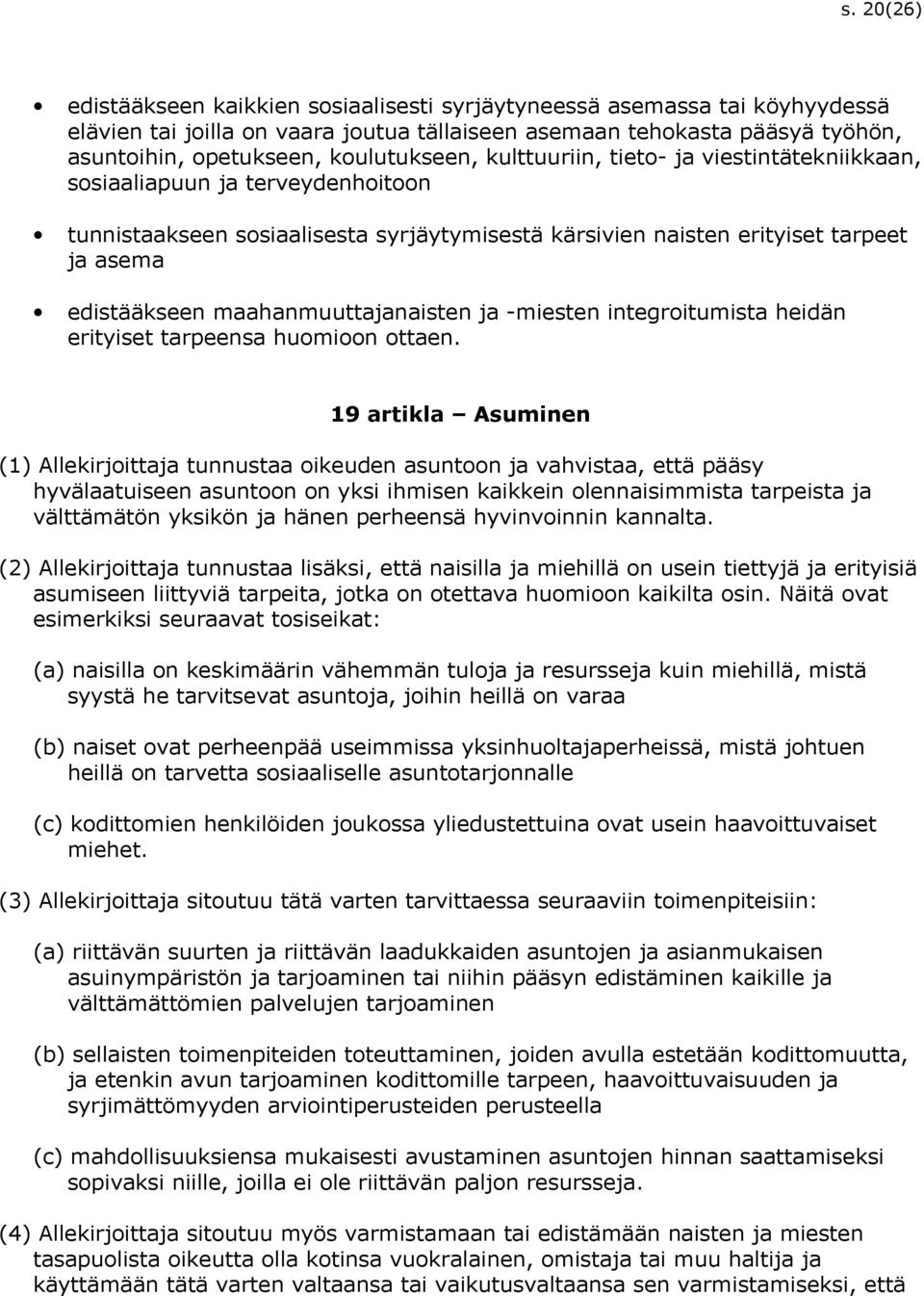 s. 20(26)

• edistääkseen kaikkien sosiaalisesti syrjäytyneessä asemassa tai köyhyydessä elävien tai joilla on vaara joutua tällaiseen asemaan tehokasta pääsyä työhön, asuntoihin, opetukseen, koulutukseen, kulttuuriin, tieto- ja viestintätekniikkaan, sosiaaliapuun ja terveydenhoitoon

• tunnistaakseen sosiaalisesta syrjäytymisestä kärsivien naisten erityiset tarpeet ja asema

• edistääkseen maahanmuuttajanaisten ja -miesten integroitumista heidän erityiset tarpeensa huomioon ottaen.

19 artikla – Asuminen

(1) Allekirjoittaja tunnustaa oikeuden asuntoon ja vahvistaa, että pääsy hyvälaatuiseen asuntoon on yksi ihmisen kaikkein olennaisimmista tarpeista ja välttämätön yksikön ja hänen perheensä hyvinvoinnin kannalta.

(2) Allekirjoittaja tunnustaa lisäksi, että naisilla ja miehillä on usein tiettyjä ja erityisiä asumiseen liittyviä tarpeita, jotka on otettava huomioon kaikilta osin. Näitä ovat esimerkiksi seuraavat tosiseikat:

(a) naisilla on keskimäärin vähemmän tuloja ja resursseja kuin miehillä, mistä syystä he tarvitsevat asuntoja, joihin heillä on varaa

(b) naiset ovat perheenpää useimmissa yksinhuoltajaperheissä, mistä johtuen heillä on tarvetta sosiaaliselle asuntotarjonnalle

(c) kodittomien henkilöiden joukossa yliedustettuina ovat usein haavoittuvaiset miehet.

(3) Allekirjoittaja sitoutuu tätä varten tarvittaessa seuraaviin toimenpiteisiin:

(a) riittävän suurten ja riittävän laadukkaiden asuntojen ja asianmukaisen asuinympäristön ja tarjoaminen tai niihin pääsyn edistäminen kaikille ja välttämättömien palvelujen tarjoaminen

(b) sellaisten toimenpiteiden toteuttaminen, joiden avulla estetään kodittomuutta, ja etenkin avun tarjoaminen kodittomille tarpeen, haavoittuvaisuuden ja syrjimättömyyden arviointiperusteiden perusteella

(c) mahdollisuuksiensa mukaisesti avustaminen asuntojen hinnan saattamiseksi sopivaksi niille, joilla ei ole riittävän paljon resursseja.

(4) Allekirjoittaja sitoutuu myös varmistamaan tai edistämään naisten ja miesten tasapuolista oikeutta olla kotinsa vuokralainen, omistaja tai muu haltija ja käyttämään tätä varten valtaansa tai vaikutusvaltaansa sen varmistamiseksi, että